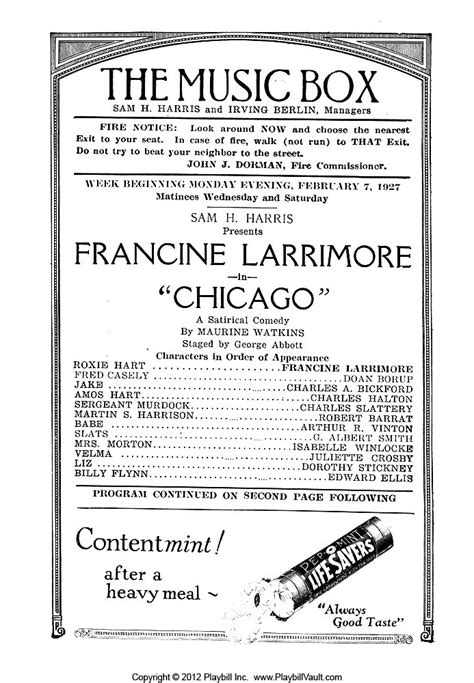 THE MUSIC BOX
SAM H. HARRIS and IRVING BERLIN, Managers

FIRE NOTICE: Look around NOW and choose the nearest Exit to your seat. In case of fire, walk (not run) to THAT Exit. Do not try to beat your neighbor to the street.
JOHN J. DORMAN, Fire Commissioner.

WEEK BEGINNING MONDAY EVENING, FEBRUARY 7, 1927
Matinees Wednesday and Saturday

SAM H. HARRIS
Presents
FRANCINE LARRIMORE
—in—
"CHICAGO"
A Satirical Comedy
By MAURINE WATKINS
Staged by George Abbott
Characters in Order of Appearance

ROXIE HART ........................FRANCINE LARRIMORE
FRED CASELY ........................DOAN BORUP
JAKE ........................CHARLES A. BICKFORD
AMOS HART........................CHARLES HALTON
SERGEANT MURDOCK........................CHARLES SLATTERY
MARTIN S. HARRISON........................ROBERT BARRAT
BABE ........................ARTHUR R. VINTON
SLATS ........................G. ALBERT SMITH
MRS. MORTON........................ISABELLE WINLOCKE
VELMA ........................JULIETTE CROSBY
LIZ ........................DOROTHY STICKNEY
BILLY FLYNN........................EDWARD ELLIS

PROGRAM CONTINUED ON SECOND PAGE FOLLOWING

Contentmint!
after a heavy meal ~

PEP-O-MINT
LIFE SAVERS

"Always Good Taste"

Copyright © 2012 Playbill Inc. www.PlaybillVault.com